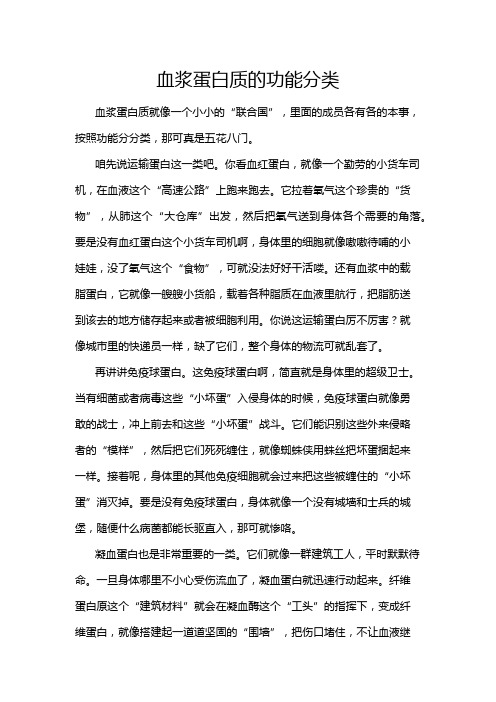 血浆蛋白质的功能分类

血浆蛋白质就像一个小小的“联合国”，里面的成员各有各的本事，按照功能分分类，那可真是五花八门。

咱先说运输蛋白这一类吧。你看血红蛋白，就像一个勤劳的小货车司机，在血液这个“高速公路”上跑来跑去。它拉着氧气这个珍贵的“货物”，从肺这个“大仓库”出发，然后把氧气送到身体各个需要的角落。要是没有血红蛋白这个小货车司机啊，身体里的细胞就像嗷嗷待哺的小娃娃，没了氧气这个“食物”，可就没法好好干活喽。还有血浆中的载脂蛋白，它就像一艘艘小货船，载着各种脂质在血液里航行，把脂肪送到该去的地方储存起来或者被细胞利用。你说这运输蛋白厉不厉害？就像城市里的快递员一样，缺了它们，整个身体的物流可就乱套了。

再讲讲免疫球蛋白。这免疫球蛋白啊，简直就是身体里的超级卫士。当有细菌或者病毒这些“小坏蛋”入侵身体的时候，免疫球蛋白就像勇敢的战士，冲上前去和这些“小坏蛋”战斗。它们能识别这些外来侵略者的“模样”，然后把它们死死缠住，就像蜘蛛侠用蛛丝把坏蛋捆起来一样。接着呢，身体里的其他免疫细胞就会过来把这些被缠住的“小坏蛋”消灭掉。要是没有免疫球蛋白，身体就像一个没有城墙和士兵的城堡，随便什么病菌都能长驱直入，那可就惨咯。

凝血蛋白也是非常重要的一类。它们就像一群建筑工人，平时默默待命。一旦身体哪里不小心受伤流血了，凝血蛋白就迅速行动起来。纤维蛋白原这个“建筑材料”就会在凝血酶这个“工头”的指挥下，变成纤维蛋白，就像搭建起一道道坚固的“围墙”，把伤口堵住，不让血液继